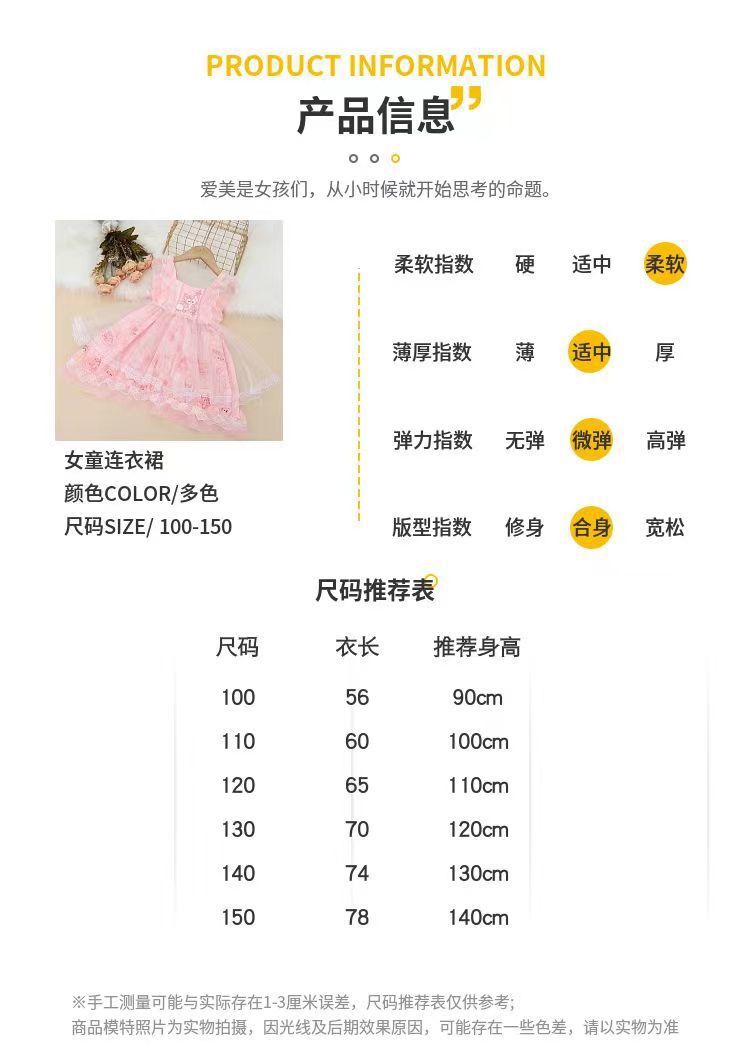 PRODUCT INFORMATION

产品信息

爱美是女孩们，从小时候就开始思考的命题。

女童连衣裙
颜色COLOR/多色
尺码SIZE/ 100-150

柔软指数 硬 适中 柔软

薄厚指数 薄 适中 厚

弹力指数 无弹 微弹 高弹

版型指数 修身 合身 宽松

尺码推荐表

| 尺码 | 衣长 | 推荐身高 |
|---|---|---|
| 100 | 56 | 90cm |
| 110 | 60 | 100cm |
| 120 | 65 | 110cm |
| 130 | 70 | 120cm |
| 140 | 74 | 130cm |
| 150 | 78 | 140cm |

※手工测量可能与实际存在1-3厘米误差，尺码推荐表仅供参考；
商品模特照片为实物拍摄，因光线及后期效果原因，可能存在一些色差，请以实物为准